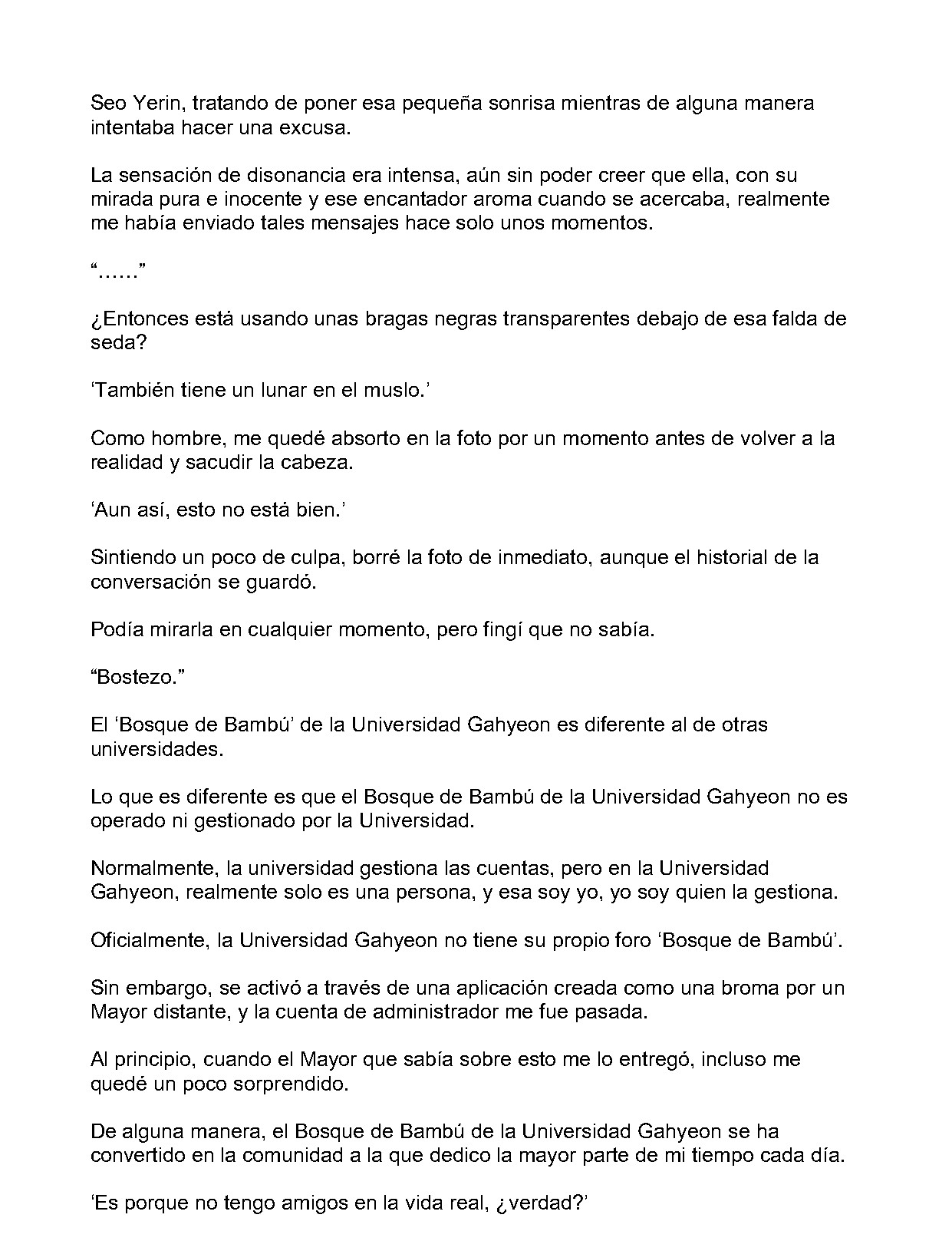 Seo Yerin, tratando de poner esa pequeña sonrisa mientras de alguna manera intentaba hacer una excusa.

La sensación de disonancia era intensa, aún sin poder creer que ella, con su mirada pura e inocente y ese encantador aroma cuando se acercaba, realmente me había enviado tales mensajes hace solo unos momentos.

“……”

¿Entonces está usando unas bragas negras transparentes debajo de esa falda de seda?

‘También tiene un lunar en el muslo.’

Como hombre, me quedé absorto en la foto por un momento antes de volver a la realidad y sacudir la cabeza.

‘Aun así, esto no está bien.’

Sintiendo un poco de culpa, borré la foto de inmediato, aunque el historial de la conversación se guardó.

Podía mirarla en cualquier momento, pero fingí que no sabía.

“Bostezo.”

El ‘Bosque de Bambú’ de la Universidad Gahyeon es diferente al de otras universidades.

Lo que es diferente es que el Bosque de Bambú de la Universidad Gahyeon no es operado ni gestionado por la Universidad.

Normalmente, la universidad gestiona las cuentas, pero en la Universidad Gahyeon, realmente solo es una persona, y esa soy yo, yo soy quien la gestiona.

Oficialmente, la Universidad Gahyeon no tiene su propio foro ‘Bosque de Bambú’.

Sin embargo, se activó a través de una aplicación creada como una broma por un Mayor distante, y la cuenta de administrador me fue pasada.

Al principio, cuando el Mayor que sabía sobre esto me lo entregó, incluso me quedé un poco sorprendido.

De alguna manera, el Bosque de Bambú de la Universidad Gahyeon se ha convertido en la comunidad a la que dedico la mayor parte de mi tiempo cada día.

‘Es porque no tengo amigos en la vida real, ¿verdad?’